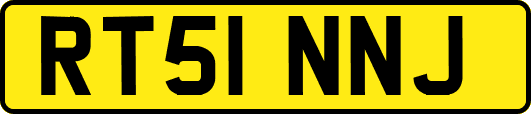 RT51 NNJ